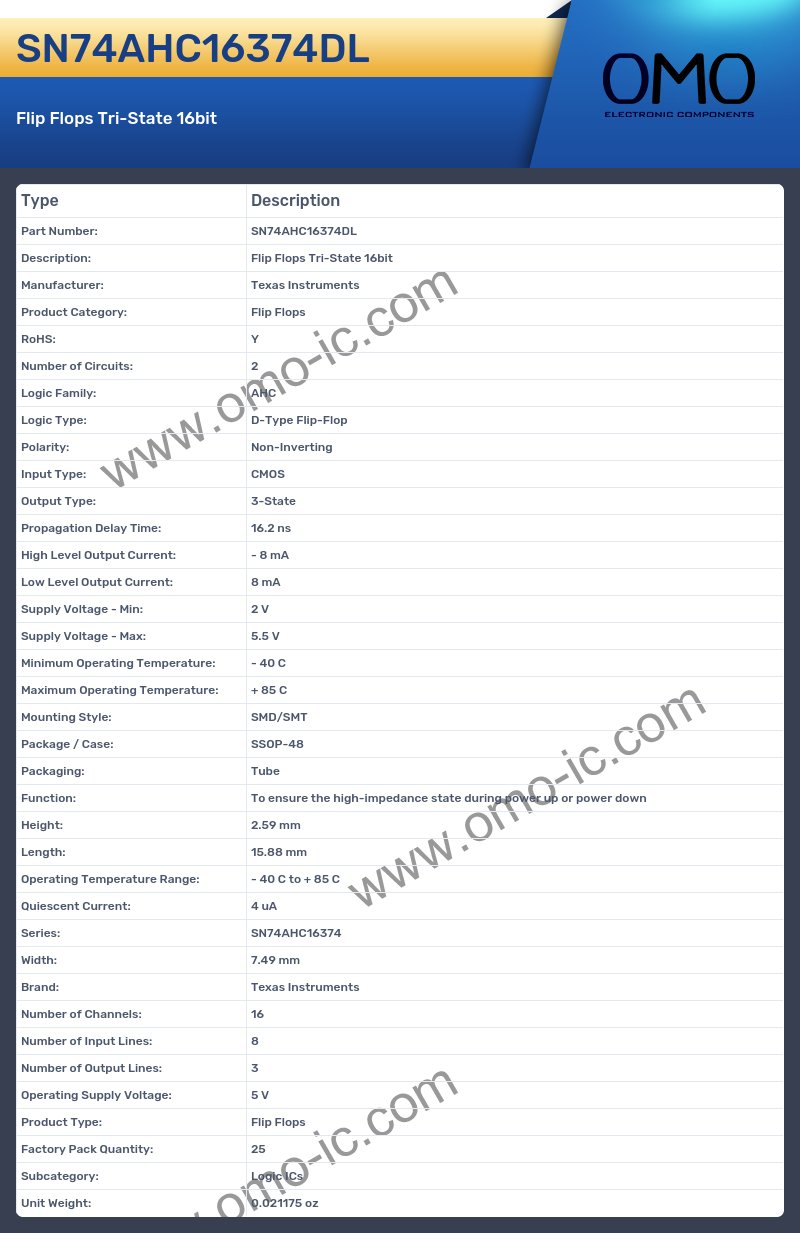 SN74AHC16374DL

Flip Flops Tri-State 16bit

OMO
ELECTRONIC COMPONENTS

| Type | Description |
|---|---|
| Part Number: | SN74AHC16374DL |
| Description: | Flip Flops Tri-State 16bit |
| Manufacturer: | Texas Instruments |
| Product Category: | Flip Flops |
| RoHS: | Y |
| Number of Circuits: | 2 |
| Logic Family: | AHC |
| Logic Type: | D-Type Flip-Flop |
| Polarity: | Non-Inverting |
| Input Type: | CMOS |
| Output Type: | 3-State |
| Propagation Delay Time: | 16.2 ns |
| High Level Output Current: | - 8 mA |
| Low Level Output Current: | 8 mA |
| Supply Voltage - Min: | 2 V |
| Supply Voltage - Max: | 5.5 V |
| Minimum Operating Temperature: | - 40 C |
| Maximum Operating Temperature: | + 85 C |
| Mounting Style: | SMD/SMT |
| Package / Case: | SSOP-48 |
| Packaging: | Tube |
| Function: | To ensure the high-impedance state during power up or power down |
| Height: | 2.59 mm |
| Length: | 15.88 mm |
| Operating Temperature Range: | - 40 C to + 85 C |
| Quiescent Current: | 4 uA |
| Series: | SN74AHC16374 |
| Width: | 7.49 mm |
| Brand: | Texas Instruments |
| Number of Channels: | 16 |
| Number of Input Lines: | 8 |
| Number of Output Lines: | 3 |
| Operating Supply Voltage: | 5 V |
| Product Type: | Flip Flops |
| Factory Pack Quantity: | 25 |
| Subcategory: | Logic ICs |
| Unit Weight: | 0.021175 oz |

www.omo-ic.com